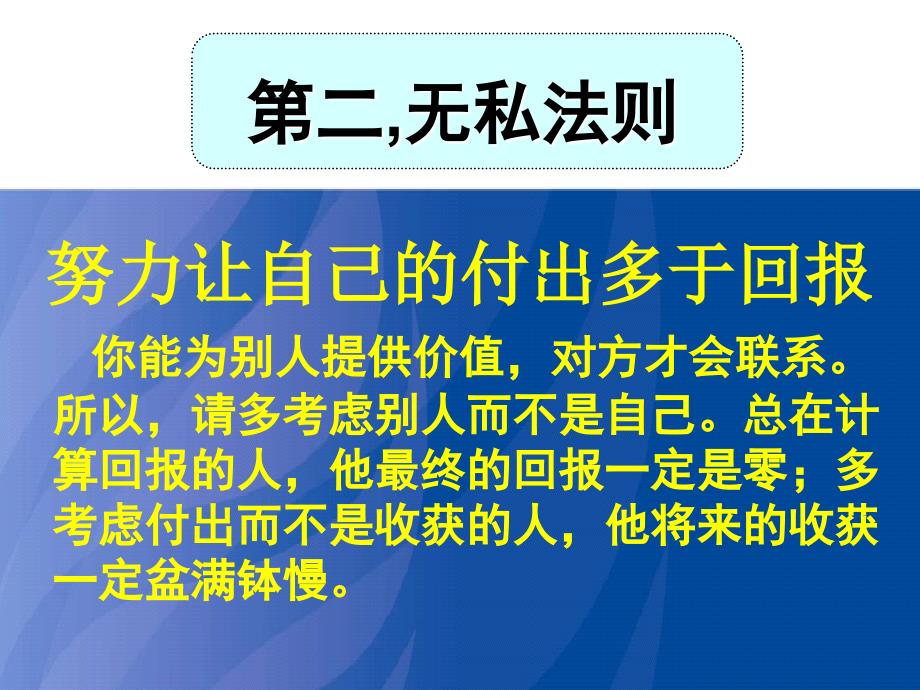 第二,无私法则

努力让自己的付出多于回报

你能为别人提供价值，对方才会联系。所以，请多考虑别人而不是自己。总在计算回报的人，他最终的回报一定是零；多考虑付出而不是收获的人，他将来的收获一定盆满钵慢。